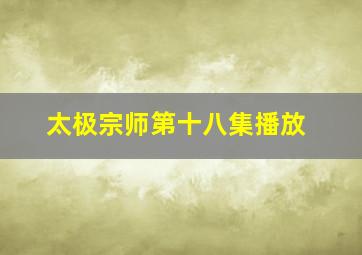 太极宗师第十八集播放